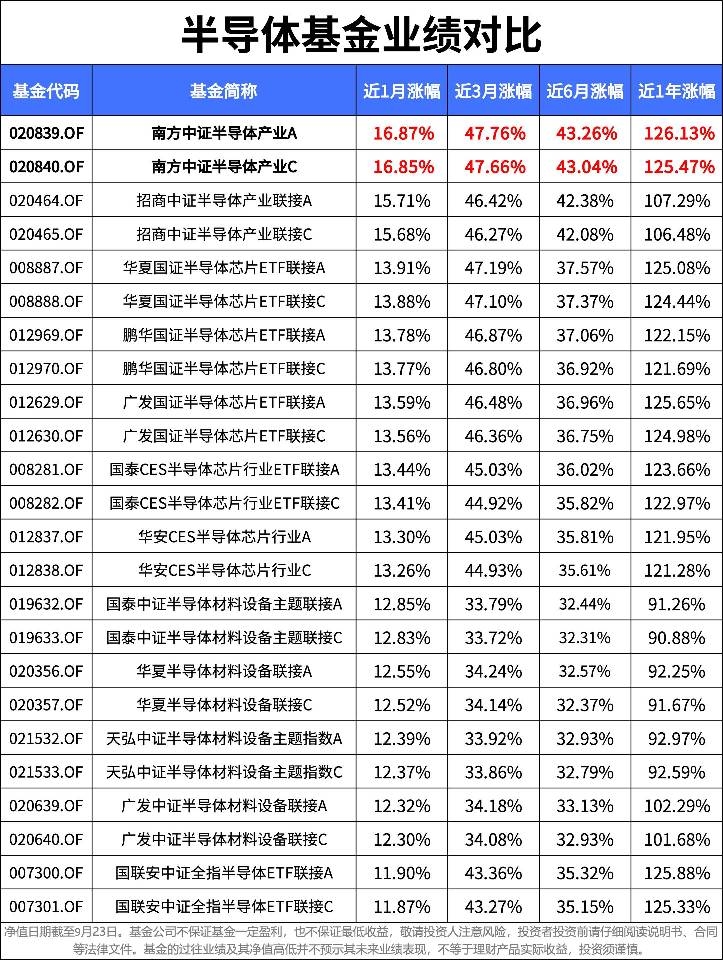 半导体基金业绩对比

| 基金代码 | 基金简称 | 近1月涨幅 | 近3月涨幅 | 近6月涨幅 | 近1年涨幅 |
|---|---|---|---|---|---|
| 020839.OF | 南方中证半导体产业A | 16.87% | 47.76% | 43.26% | 126.13% |
| 020840.OF | 南方中证半导体产业C | 16.85% | 47.66% | 43.04% | 125.47% |
| 020464.OF | 招商中证半导体产业联接A | 15.71% | 46.42% | 42.38% | 107.29% |
| 020465.OF | 招商中证半导体产业联接C | 15.68% | 46.27% | 42.08% | 106.48% |
| 008887.OF | 华夏国证半导体芯片ETF联接A | 13.91% | 47.19% | 37.57% | 125.08% |
| 008888.OF | 华夏国证半导体芯片ETF联接C | 13.88% | 47.10% | 37.37% | 124.44% |
| 012969.OF | 鹏华国证半导体芯片ETF联接A | 13.78% | 46.87% | 37.06% | 122.15% |
| 012970.OF | 鹏华国证半导体芯片ETF联接C | 13.77% | 46.80% | 36.92% | 121.69% |
| 012629.OF | 广发国证半导体芯片ETF联接A | 13.59% | 46.48% | 36.96% | 125.65% |
| 012630.OF | 广发国证半导体芯片ETF联接C | 13.56% | 46.36% | 36.75% | 124.98% |
| 008281.OF | 国泰CES半导体芯片行业ETF联接A | 13.44% | 45.03% | 36.02% | 123.66% |
| 008282.OF | 国泰CES半导体芯片行业ETF联接C | 13.41% | 44.92% | 35.82% | 122.97% |
| 012837.OF | 华安CES半导体芯片行业A | 13.30% | 45.03% | 35.81% | 121.95% |
| 012838.OF | 华安CES半导体芯片行业C | 13.26% | 44.93% | 35.61% | 121.28% |
| 019632.OF | 国泰中证半导体材料设备主题联接A | 12.85% | 33.79% | 32.44% | 91.26% |
| 019633.OF | 国泰中证半导体材料设备主题联接C | 12.83% | 33.72% | 32.31% | 90.88% |
| 020356.OF | 华夏半导体材料设备联接A | 12.55% | 34.24% | 32.57% | 92.25% |
| 020357.OF | 华夏半导体材料设备联接C | 12.52% | 34.14% | 32.37% | 91.67% |
| 021532.OF | 天弘中证半导体材料设备主题指数A | 12.39% | 33.92% | 32.93% | 92.97% |
| 021533.OF | 天弘中证半导体材料设备主题指数C | 12.37% | 33.86% | 32.79% | 92.59% |
| 020639.OF | 广发中证半导体材料设备联接A | 12.32% | 34.18% | 33.13% | 102.29% |
| 020640.OF | 广发中证半导体材料设备联接C | 12.30% | 34.08% | 32.93% | 101.68% |
| 007300.OF | 国联安中证全指半导体ETF联接A | 11.90% | 43.36% | 35.32% | 125.88% |
| 007301.OF | 国联安中证全指半导体ETF联接C | 11.87% | 43.27% | 35.15% | 125.33% |

净值日期截至9月23日。基金公司不保证基金一定盈利，也不保证最低收益，敬请投资人注意风险，投资者投资前请仔细阅读说明书、合同等法律文件。基金的过往业绩及其净值高低并不预示其未来业绩表现，不等于理财产品实际收益，投资须谨慎。